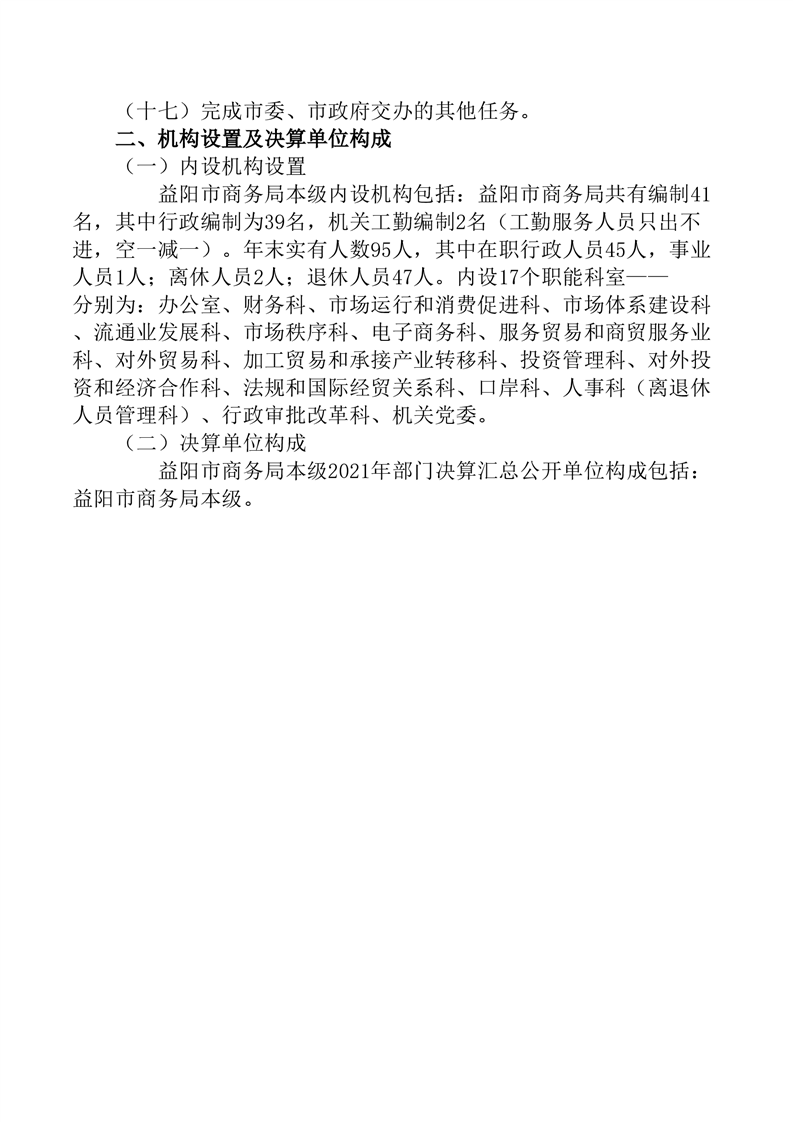 （十七）完成市委、市政府交办的其他任务。

二、机构设置及决算单位构成

（一）内设机构设置

益阳市商务局本级内设机构包括：益阳市商务局共有编制41名，其中行政编制为39名，机关工勤编制2名（工勤服务人员只出不进，空一减一）。年末实有人数95人，其中在职行政人员45人，事业人员1人；离休人员2人；退休人员47人。内设17个职能科室——分别为：办公室、财务科、市场运行和消费促进科、市场体系建设科、流通业发展科、市场秩序科、电子商务科、服务贸易和商贸服务业科、对外贸易科、加工贸易和承接产业转移科、投资管理科、对外投资和经济合作科、法规和国际经贸关系科、口岸科、人事科（离退休人员管理科）、行政审批改革科、机关党委。

（二）决算单位构成

益阳市商务局本级2021年部门决算汇总公开单位构成包括：益阳市商务局本级。